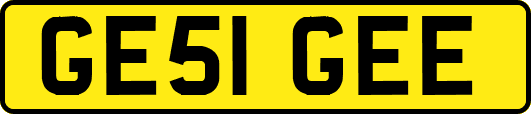 GE51 GEE